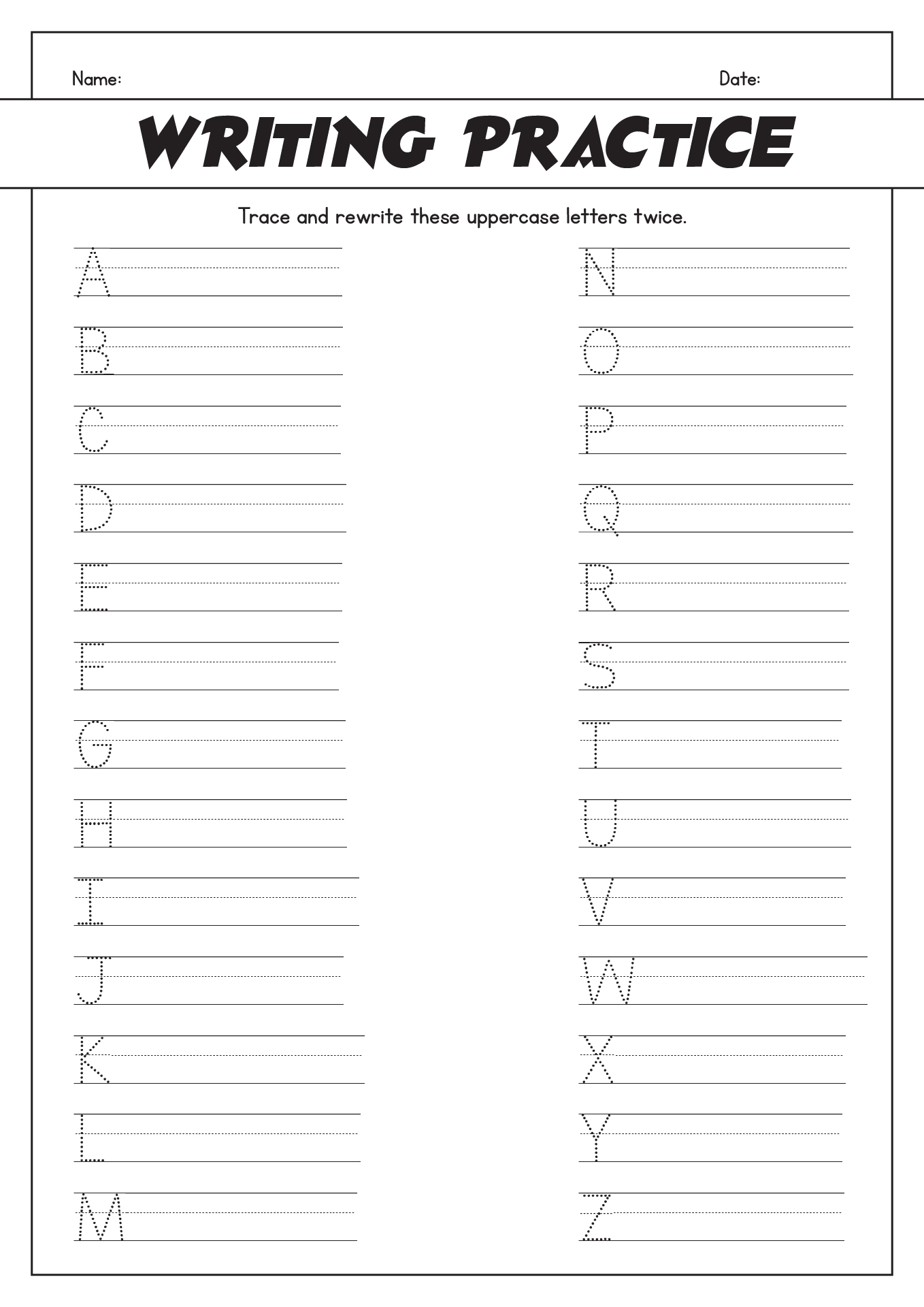 Name:

Date:

WRITING PRACTICE

Trace and rewrite these uppercase letters twice.

A

B

C

D

E

F

G

H

I

J

K

L

M

N

O

P

Q

R

S

T

U

V

W

X

Y

Z